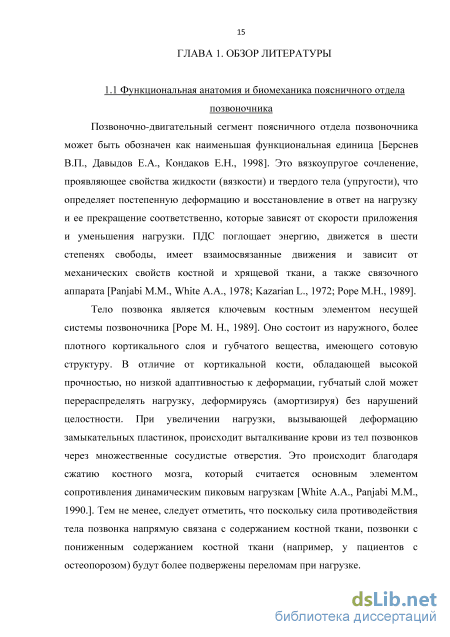 15

ГЛАВА 1. ОБЗОР ЛИТЕРАТУРЫ

1.1 Функциональная анатомия и биомеханика поясничного отдела позвоночника

Позвоночно-двигательный сегмент поясничного отдела позвоночника может быть обозначен как наименьшая функциональная единица [Берснев В.П., Давыдов Е.А., Кондаков Е.Н., 1998]. Это вязкоупругое сочленение, проявляющее свойства жидкости (вязкости) и твердого тела (упругости), что определяет постепенную деформацию и восстановление в ответ на нагрузку и ее прекращение соответственно, которые зависят от скорости приложения и уменьшения нагрузки. ПДС поглощает энергию, движется в шести степенях свободы, имеет взаимосвязанные движения и зависит от механических свойств костной и хрящевой ткани, а также связочного аппарата [Panjabi M.M., White A.A., 1978; Kazarian L., 1972; Pope M.H., 1989].

Тело позвонка является ключевым костным элементом несущей системы позвоночника [Pope M. H., 1989]. Оно состоит из наружного, более плотного кортикального слоя и губчатого вещества, имеющего сотовую структуру. В отличие от кортикальной кости, обладающей высокой прочностью, но низкой адаптивностью к деформации, губчатый слой может перераспределять нагрузку, деформируясь (амортизируя) без нарушений целостности. При увеличении нагрузки, вызывающей деформацию замыкательных пластинок, происходит выталкивание крови из тел позвонков через множественные сосудистые отверстия. Это происходит благодаря сжатию костного мозга, который считается основным элементом сопротивления динамическим пиковым нагрузкам [White A.A., Panjabi M.M., 1990.]. Тем не менее, следует отметить, что поскольку сила противодействия тела позвонка напрямую связана с содержанием костной ткани, позвонки с пониженным содержанием костной ткани (например, у пациентов с остеопорозом) будут более подвержены переломам при нагрузке.

dsLib.net
библиотека диссертаций